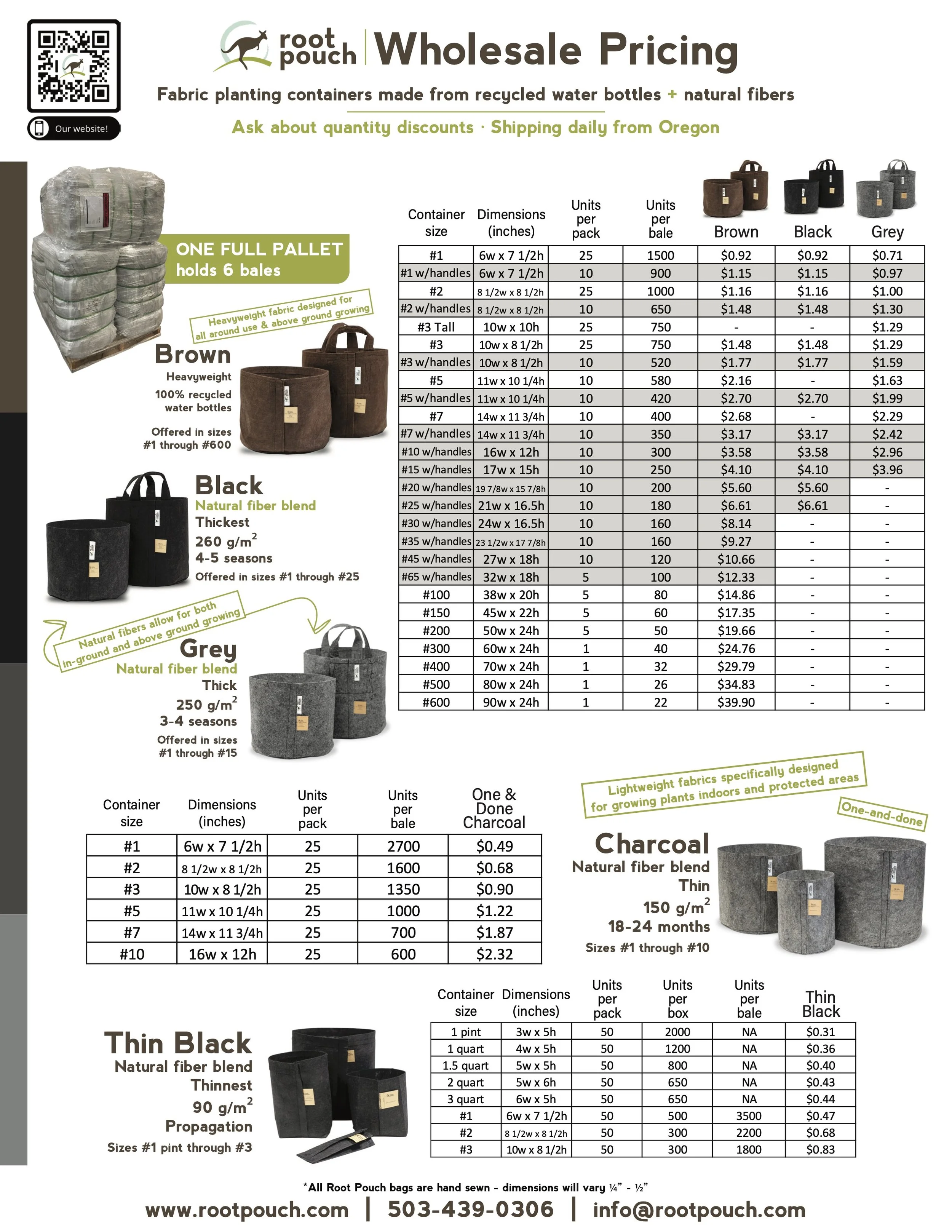 Our website!

root pouch | Wholesale Pricing

Fabric planting containers made from recycled water bottles + natural fibers

Ask about quantity discounts · Shipping daily from Oregon

ONE FULL PALLET holds 6 bales

Heavyweight fabric designed for all around use & above ground growing

Brown
Heavyweight
100% recycled water bottles
Offered in sizes #1 through #600

Black
Natural fiber blend
Thickest
260 g/m$^2$
4-5 seasons
Offered in sizes #1 through #25

Natural fibers allow for both in-ground and above ground growing

Grey
Natural fiber blend
Thick
250 g/m$^2$
3-4 seasons
Offered in sizes #1 through #15

| Container size | Dimensions (inches) | Units per pack | Units per bale | Brown | Black | Grey |
|---|---|---|---|---|---|---|
| #1 | 6w x 7 1/2h | 25 | 1500 | $0.92 | $0.92 | $0.71 |
| #1 w/handles | 6w x 7 1/2h | 10 | 900 | $1.15 | $1.15 | $0.97 |
| #2 | 8 1/2w x 8 1/2h | 25 | 1000 | $1.16 | $1.16 | $1.00 |
| #2 w/handles | 8 1/2w x 8 1/2h | 10 | 650 | $1.48 | $1.48 | $1.30 |
| #3 Tall | 10w x 10h | 25 | 750 | - | - | $1.29 |
| #3 | 10w x 8 1/2h | 25 | 750 | $1.48 | $1.48 | $1.29 |
| #3 w/handles | 10w x 8 1/2h | 10 | 520 | $1.77 | $1.77 | $1.59 |
| #5 | 11w x 10 1/4h | 10 | 580 | $2.16 | - | $1.63 |
| #5 w/handles | 11w x 10 1/4h | 10 | 420 | $2.70 | $2.70 | $1.99 |
| #7 | 14w x 11 3/4h | 10 | 400 | $2.68 | - | $2.29 |
| #7 w/handles | 14w x 11 3/4h | 10 | 350 | $3.17 | $3.17 | $2.42 |
| #10 w/handles | 16w x 12h | 10 | 300 | $3.58 | $3.58 | $2.96 |
| #15 w/handles | 17w x 15h | 10 | 250 | $4.10 | $4.10 | $3.96 |
| #20 w/handles | 19 7/8w x 15 7/8h | 10 | 200 | $5.60 | $5.60 | - |
| #25 w/handles | 21w x 16.5h | 10 | 180 | $6.61 | $6.61 | - |
| #30 w/handles | 24w x 16.5h | 10 | 160 | $8.14 | - | - |
| #35 w/handles | 23 1/2w x 17 7/8h | 10 | 160 | $9.27 | - | - |
| #45 w/handles | 27w x 18h | 10 | 120 | $10.66 | - | - |
| #65 w/handles | 32w x 18h | 5 | 100 | $12.33 | - | - |
| #100 | 38w x 20h | 5 | 80 | $14.86 | - | - |
| #150 | 45w x 22h | 5 | 60 | $17.35 | - | - |
| #200 | 50w x 24h | 5 | 50 | $19.66 | - | - |
| #300 | 60w x 24h | 1 | 40 | $24.76 | - | - |
| #400 | 70w x 24h | 1 | 32 | $29.79 | - | - |
| #500 | 80w x 24h | 1 | 26 | $34.83 | - | - |
| #600 | 90w x 24h | 1 | 22 | $39.90 | - | - |

| Container size | Dimensions (inches) | Units per pack | Units per bale | One & Done Charcoal |
|---|---|---|---|---|
| #1 | 6w x 7 1/2h | 25 | 2700 | $0.49 |
| #2 | 8 1/2w x 8 1/2h | 25 | 1600 | $0.68 |
| #3 | 10w x 8 1/2h | 25 | 1350 | $0.90 |
| #5 | 11w x 10 1/4h | 25 | 1000 | $1.22 |
| #7 | 14w x 11 3/4h | 25 | 700 | $1.87 |
| #10 | 16w x 12h | 25 | 600 | $2.32 |

Lightweight fabrics specifically designed for growing plants indoors and protected areas

One-and-done

Charcoal
Natural fiber blend
Thin
150 g/m$^2$
18-24 months
Sizes #1 through #10

Thin Black
Natural fiber blend
Thinnest
90 g/m$^2$
Propagation
Sizes #1 pint through #3

| Container size | Dimensions (inches) | Units per pack | Units per box | Units per bale | Thin Black |
|---|---|---|---|---|---|
| 1 pint | 3w x 5h | 50 | 2000 | NA | $0.31 |
| 1 quart | 4w x 5h | 50 | 1200 | NA | $0.36 |
| 1.5 quart | 5w x 5h | 50 | 800 | NA | $0.40 |
| 2 quart | 5w x 6h | 50 | 650 | NA | $0.43 |
| 3 quart | 6w x 5h | 50 | 650 | NA | $0.44 |
| #1 | 6w x 7 1/2h | 50 | 500 | 3500 | $0.47 |
| #2 | 8 1/2w x 8 1/2h | 50 | 300 | 2200 | $0.68 |
| #3 | 10w x 8 1/2h | 50 | 300 | 1800 | $0.83 |

*All Root Pouch bags are hand sewn - dimensions will vary ¼" - ½"

www.rootpouch.com | 503-439-0306 | info@rootpouch.com